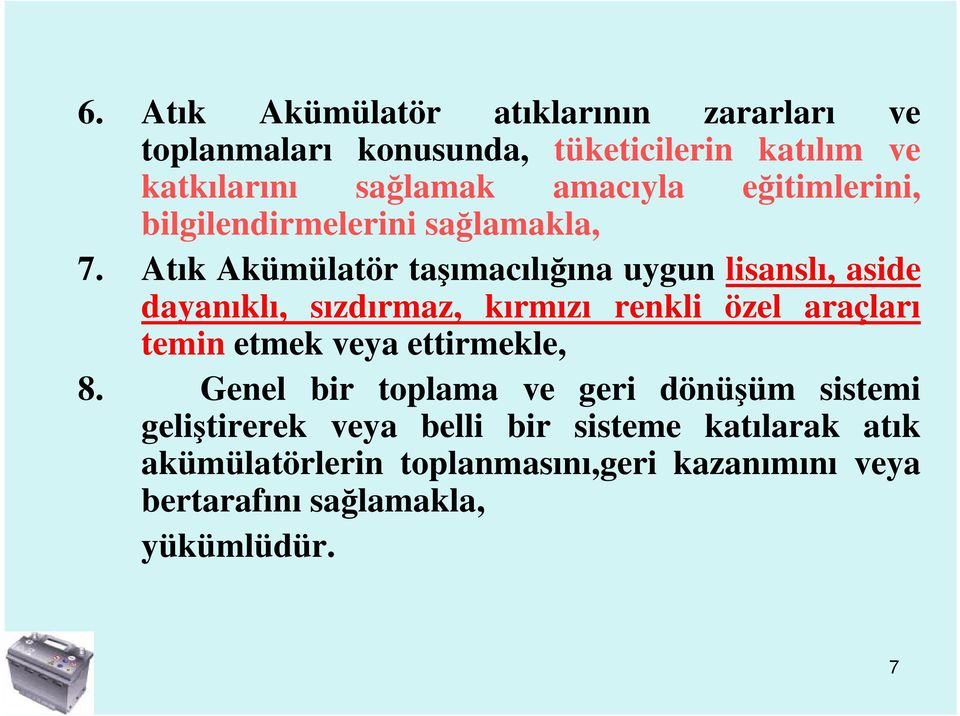 6. Atık Akümülatör atıklarının zararları ve toplanmaları konusunda, tüketicilerin katılım ve katkılarını sağlamak amacıyla eğitimlerini, bilgilendirmelerini sağlamakla,

7. Atık Akümülatör taşımacılığına uygun lisanslı, aside dayanıklı, sızdırmaz, kırmızı renkli özel araçları temin etmek veya ettirmekle,

8. Genel bir toplama ve geri dönüşüm sistemi geliştirerek veya belli bir sisteme katılarak atık akümülatörlerin toplanmasını,geri kazanımını veya bertarafını sağlamakla,

yükümlüdür.

7